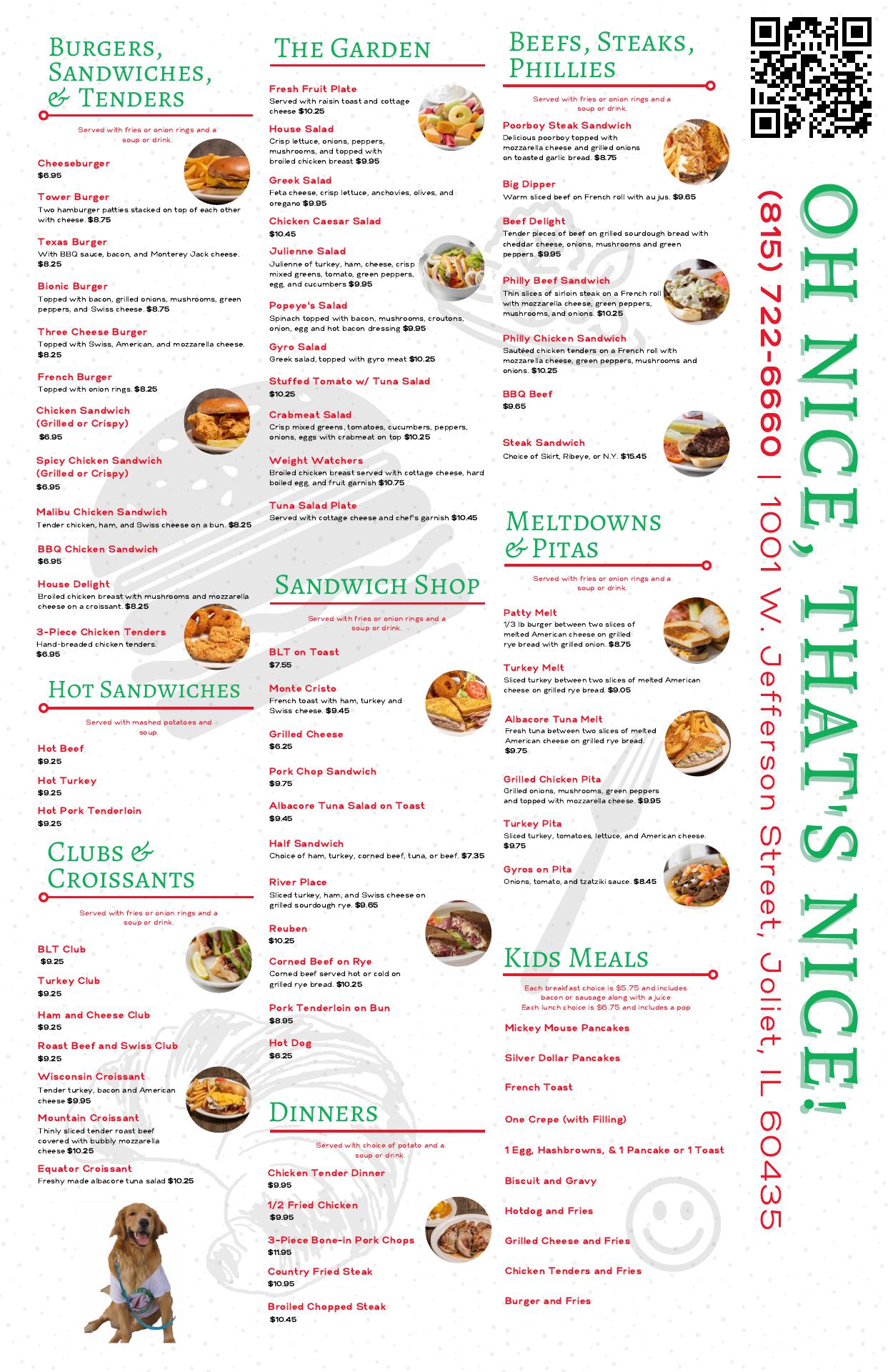 Burgers, Sandwiches, & Tenders

Served with fries or onion rings and a soup or drink.

Cheeseburger
$6.95

Tower Burger
Two hamburger patties stacked on top of each other with cheese. $8.75

Texas Burger
With BBQ sauce, bacon, and Monterey Jack cheese. $8.25

Bionic Burger
Topped with bacon, grilled onions, mushrooms, green peppers, and Swiss cheese. $8.75

Three Cheese Burger
Topped with Swiss, American, and mozzarella cheese. $8.25

French Burger
Topped with onion rings. $8.25

Chicken Sandwich (Grilled or Crispy)
$6.95

Spicy Chicken Sandwich (Grilled or Crispy)
$6.95

Malibu Chicken Sandwich
Tender chicken, ham, and Swiss cheese on a bun. $8.25

BBQ Chicken Sandwich
$6.95

House Delight
Broiled chicken breast with mushrooms and mozzarella cheese on a croissant. $8.25

3-Piece Chicken Tenders
Hand-breaded chicken tenders.
$6.95

Hot Sandwiches

Served with mashed potatoes and soup.

Hot Beef
$9.25

Hot Turkey
$9.25

Hot Pork Tenderloin
$9.25

Clubs & Croissants

Served with fries or onion rings and a soup or drink.

BLT Club
$9.25

Turkey Club
$9.25

Ham and Cheese Club
$9.25

Roast Beef and Swiss Club
$9.25

Wisconsin Croissant
Tender turkey, bacon and American cheese $9.95

Mountain Croissant
Thinly sliced tender roast beef covered with bubbly mozzarella cheese $10.25

Equator Croissant
Freshy made albacore tuna salad $10.25

The Garden

Fresh Fruit Plate
Served with raisin toast and cottage cheese $10.25

House Salad
Crisp lettuce, onions, peppers, mushrooms, and topped with broiled chicken breast $9.95

Greek Salad
Feta cheese, crisp lettuce, anchovies, olives, and oregano $9.95

Chicken Caesar Salad
$10.45

Julienne Salad
Julienne of turkey, ham, cheese, crisp mixed greens, tomato, green peppers, egg, and cucumbers $9.95

Popeye's Salad
Spinach topped with bacon, mushrooms, croutons, onion, egg and hot bacon dressing $9.95

Gyro Salad
Greek salad, topped with gyro meat $10.25

Stuffed Tomato w/ Tuna Salad
$10.25

Crabmeat Salad
Crisp mixed greens, tomatoes, cucumbers, peppers, onions, eggs with crabmeat on top $10.25

Weight Watchers
Broiled chicken breast served with cottage cheese, hard boiled egg, and fruit garnish $10.75

Tuna Salad Plate
Served with cottage cheese and chef's garnish $10.45

Sandwich Shop

Served with fries or onion rings and a soup or drink.

BLT on Toast
$7.55

Monte Cristo
French toast with ham, turkey and Swiss cheese. $9.45

Grilled Cheese
$6.25

Pork Chop Sandwich
$9.75

Albacore Tuna Salad on Toast
$9.45

Half Sandwich
Choice of ham, turkey, corned beef, tuna, or beef. $7.35

River Place
Sliced turkey, ham, and Swiss cheese on grilled sourdough rye. $9.65

Reuben
$10.25

Corned Beef on Rye
Corned beef served hot or cold on grilled rye bread. $10.25

Pork Tenderloin on Bun
$8.95

Hot Dog
$6.25

Dinners

Served with choice of potato and a soup or drink.

Chicken Tender Dinner
$9.95

1/2 Fried Chicken
$9.95

3-Piece Bone-in Pork Chops
$11.95

Country Fried Steak
$10.95

Broiled Chopped Steak
$10.45

Beefs, Steaks, Phillies

Served with fries or onion rings and a soup or drink.

Poorboy Steak Sandwich
Delicious poorboy topped with mozzarella cheese and grilled onions on toasted garlic bread. $8.75

Big Dipper
Warm sliced beef on French roll with au jus. $9.65

Beef Delight
Tender pieces of beef on grilled sourdough bread with cheddar cheese, onions, mushrooms and green peppers. $9.95

Philly Beef Sandwich
Thin slices of sirloin steak on a French roll with mozzarella cheese, green peppers, mushrooms, and onions. $10.25

Philly Chicken Sandwich
Sautéed chicken tenders on a French roll with mozzarella cheese, green peppers, mushrooms and onions. $10.25

BBQ Beef
$9.65

Steak Sandwich
Choice of Skirt, Ribeye, or N.Y. $15.45

Meltdowns & Pitas

Served with fries or onion rings and a soup or drink.

Patty Melt
1/3 lb burger between two slices of melted American cheese on grilled rye bread with grilled onion. $8.75

Turkey Melt
Sliced turkey between two slices of melted American cheese on grilled rye bread. $9.05

Albacore Tuna Melt
Fresh tuna between two slices of melted American cheese on grilled rye bread.
$9.75

Grilled Chicken Pita
Grilled onions, mushrooms, green peppers and topped with mozzarella cheese. $9.95

Turkey Pita
Sliced turkey, tomatoes, lettuce, and American cheese.
$9.75

Gyros on Pita
Onions, tomato, and tzatziki sauce. $8.45

Kids Meals

Each breakfast choice is $5.75 and includes bacon or sausage along with a juice
Each lunch choice is $6.75 and includes a pop

Mickey Mouse Pancakes

Silver Dollar Pancakes

French Toast

One Crepe (with Filling)

1 Egg, Hashbrowns, & 1 Pancake or 1 Toast

Biscuit and Gravy

Hotdog and Fries

Grilled Cheese and Fries

Chicken Tenders and Fries

Burger and Fries

OH NICE, THAT'S NICE!

(815) 722-6660 | 1001 W. Jefferson Street, Joliet, IL 60435